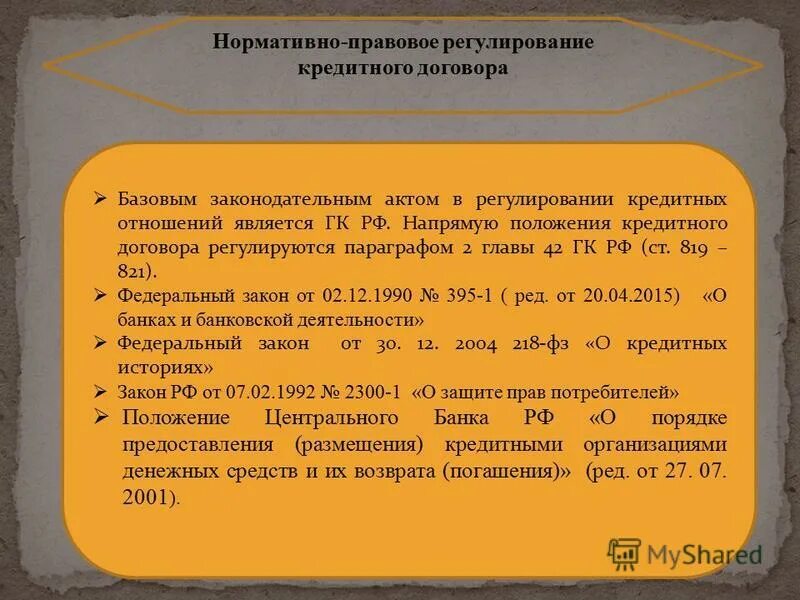 Нормативно-правовое регулирование кредитного договора

➢ Базовым законодательным актом в регулировании кредитных отношений является ГК РФ. Напрямую положения кредитного договора регулируются параграфом 2 главы 42 ГК РФ (ст. 819 – 821).

➢ Федеральный закон от 02.12.1990 № 395-1 ( ред. от 20.04.2015) «О банках и банковской деятельности»

➢ Федеральный закон от 30. 12. 2004 218-фз «О кредитных историях»

➢ Закон РФ от 07.02.1992 № 2300-1 «О защите прав потребителей»

➢ Положение Центрального Банка РФ «О порядке предоставления (размещения) кредитными организациями денежных средств и их возврата (погашения)» (ред. от 27. 07. 2001).

MyShared